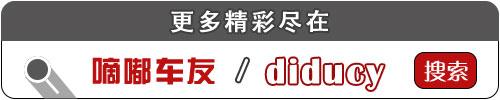 更多精彩尽在

嘀嘟车友 / diducy

搜索